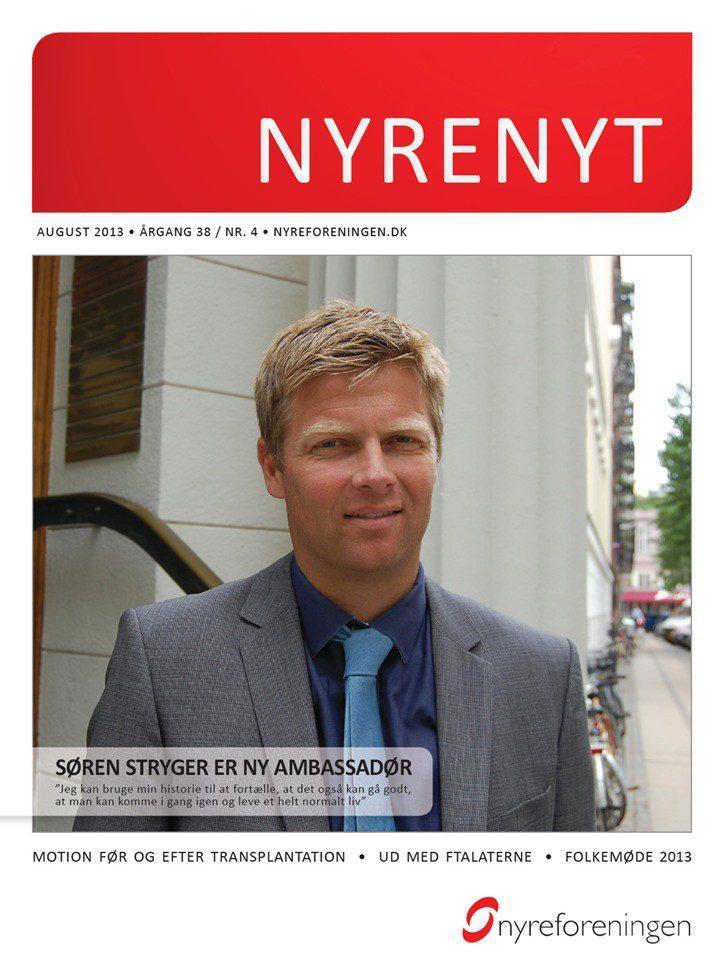 NYRENYT

AUGUST 2013 • ÅRGANG 38 / NR. 4 • NYREFORENINGEN.DK

SØREN STRYGER ER NY AMBASSADØR

"Jeg kan bruge min historie til at fortælle, at det også kan gå godt, at man kan komme i gang igen og leve et helt normalt liv"

MOTION FØR OG EFTER TRANSPLANTATION • UD MED FTALATERNE • FOLKEMØDE 2013

nyreforeningen